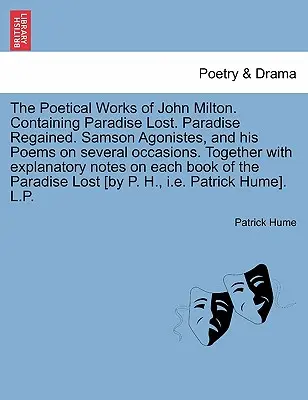 BRITISH LIBRARY

Poetry & Drama

The Poetical Works of John Milton. Containing Paradise Lost. Paradise Regained. Samson Agonistes, and his Poems on several occasions. Together with explanatory notes on each book of the Paradise Lost [by P. H., i.e. Patrick Hume]. L.P.

Patrick Hume